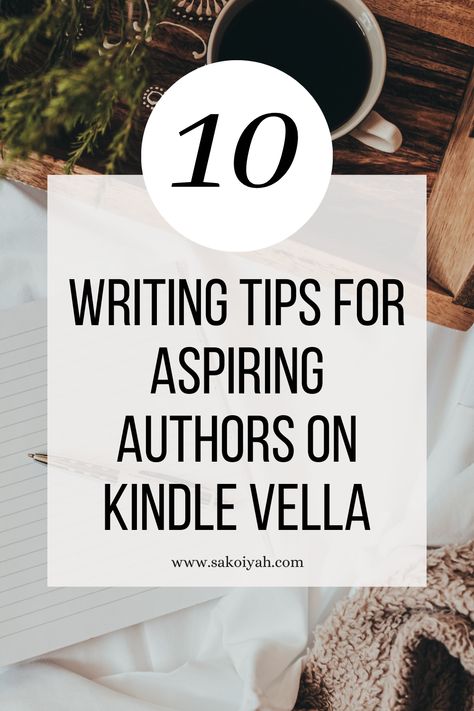 10

WRITING TIPS FOR ASPIRING AUTHORS ON KINDLE VELLA

www.sakoiyah.com